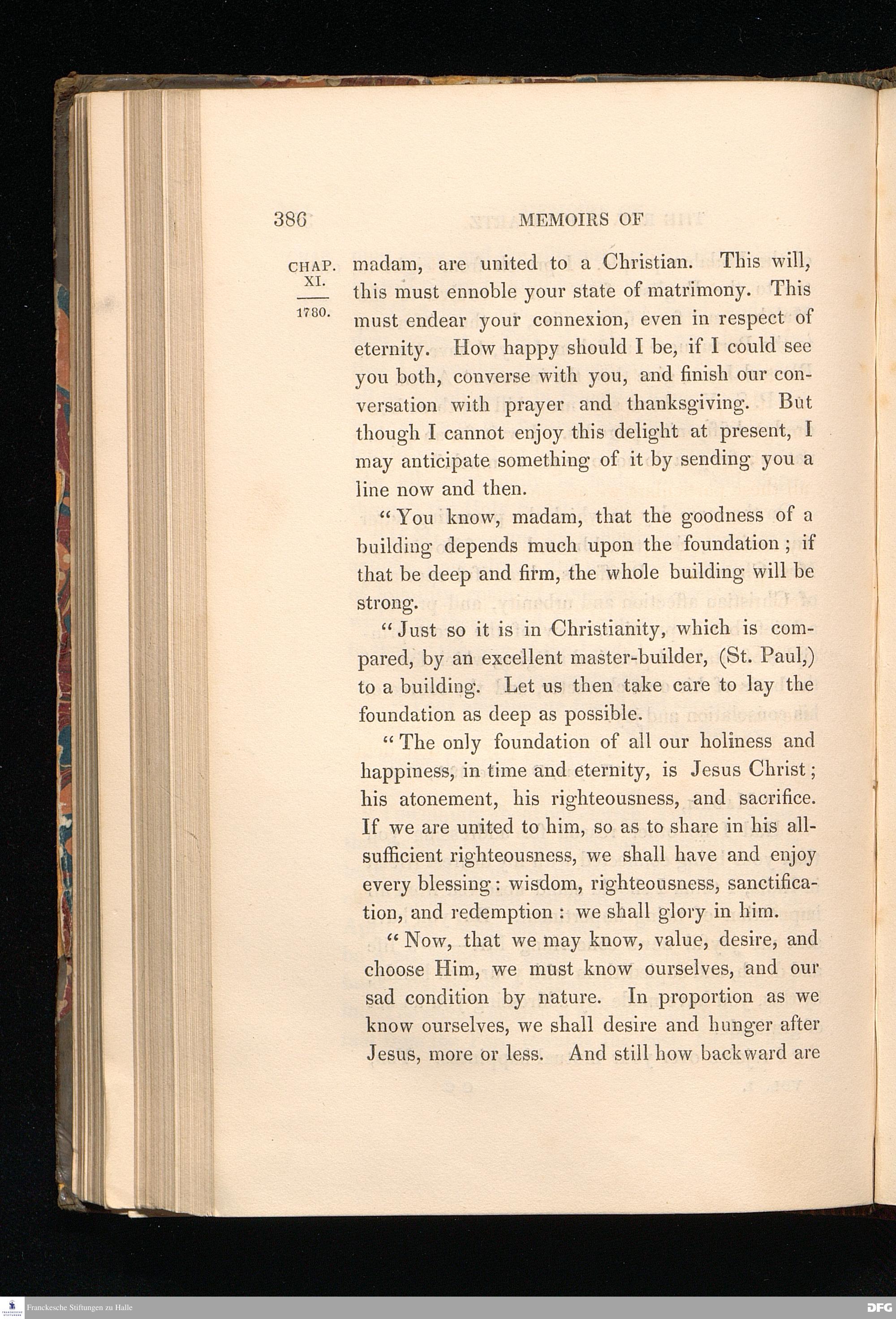 386 MEMOIRS OF

CHAP. XI.

1780.

madam, are united to a Christian. This will, this must ennoble your state of matrimony. This must endear your connexion, even in respect of eternity. How happy should I be, if I could see you both, converse with you, and finish our conversation with prayer and thanksgiving. But though I cannot enjoy this delight at present, I may anticipate something of it by sending you a line now and then.

"You know, madam, that the goodness of a building depends much upon the foundation; if that be deep and firm, the whole building will be strong.

"Just so it is in Christianity, which is compared, by an excellent master-builder, (St. Paul,) to a building. Let us then take care to lay the foundation as deep as possible.

"The only foundation of all our holiness and happiness, in time and eternity, is Jesus Christ; his atonement, his righteousness, and sacrifice. If we are united to him, so as to share in his all-sufficient righteousness, we shall have and enjoy every blessing: wisdom, righteousness, sanctification, and redemption: we shall glory in him.

"Now, that we may know, value, desire, and choose Him, we must know ourselves, and our sad condition by nature. In proportion as we know ourselves, we shall desire and hunger after Jesus, more or less. And still how backward are

Franckesche Stiftungen zu Halle

DFG